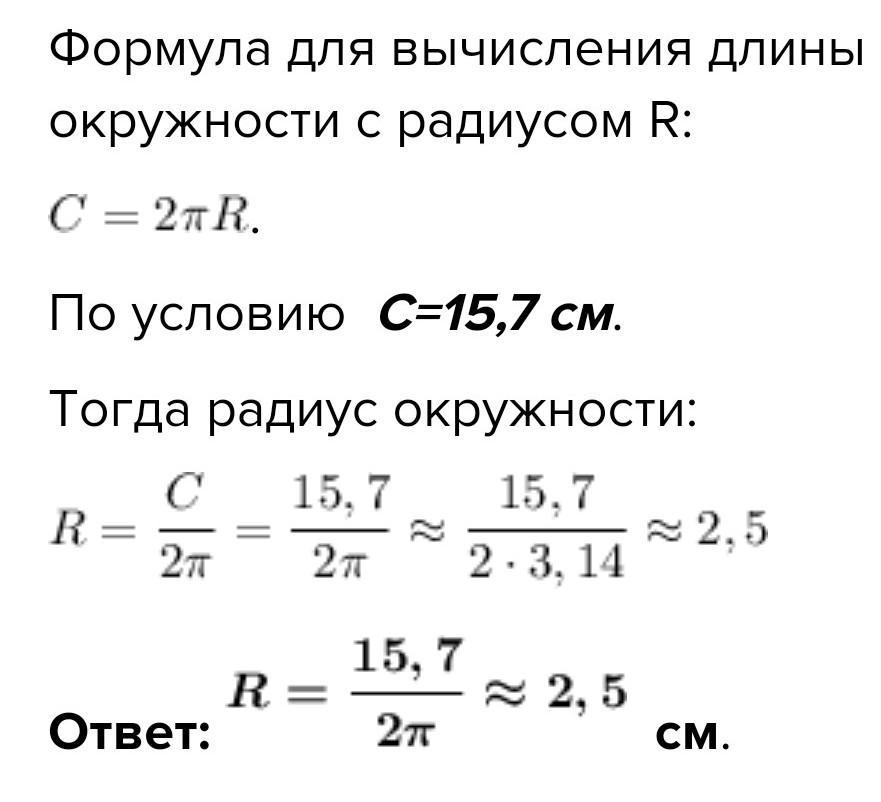 Формула для вычисления длины окружности с радиусом R:

$C = 2\pi R$.

По условию C=15,7 см.

Тогда радиус окружности:

$R = \frac{C}{2\pi} = \frac{15,7}{2\pi} \approx \frac{15,7}{2 \cdot 3,14} \approx 2,5$

Ответ: $R = \frac{15,7}{2\pi} \approx 2,5$ см.